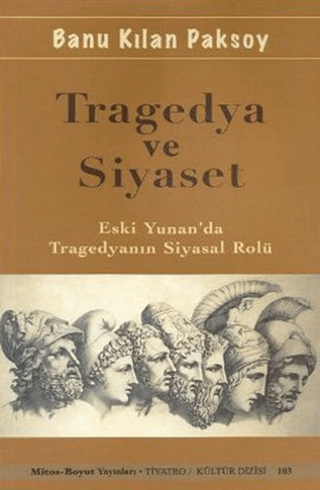 Banu Kılan Paksoy

Tragedya ve Siyaset

Eski Yunan'da Tragedyanın Siyasal Rolü

Mitos-Boyut Yayınları • TİYATRO / KÜLTÜR DİZİSİ 103